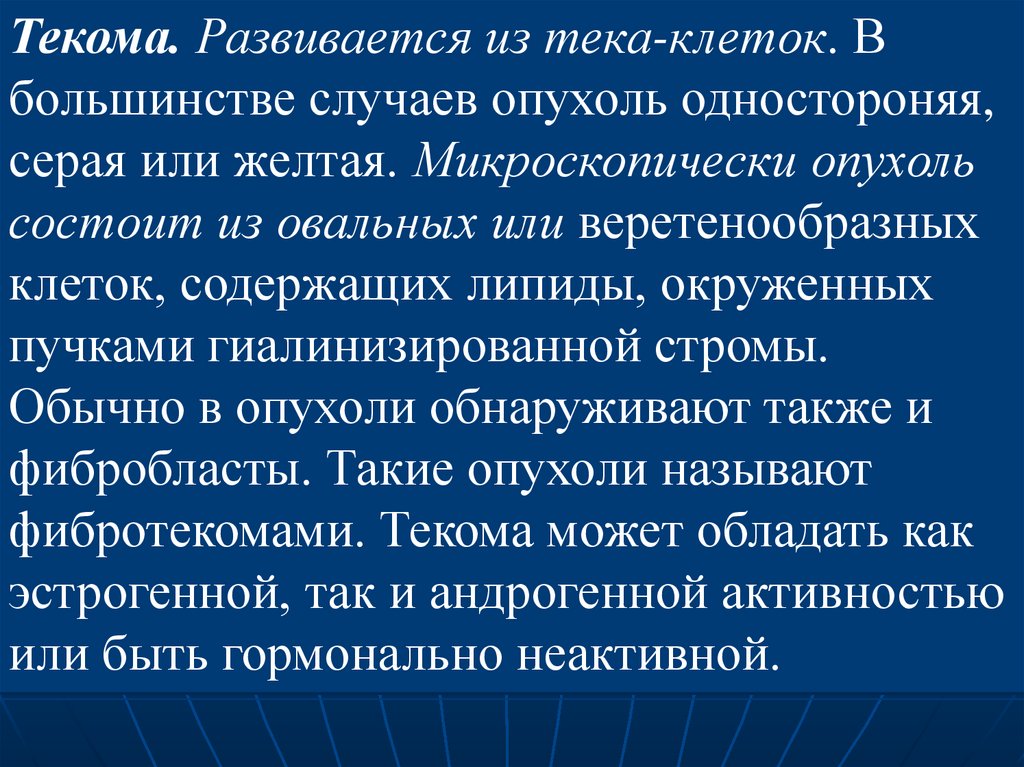 Текома. Развивается из тека-клеток. В большинстве случаев опухоль одностороняя, серая или желтая. Микроскопически опухоль состоит из овальных или веретенообразных клеток, содержащих липиды, окруженных пучками гиалинизированной стромы. Обычно в опухоли обнаруживают также и фибробласты. Такие опухоли называют фибротекомами. Текома может обладать как эстрогенной, так и андрогенной активностью или быть гормонально неактивной.